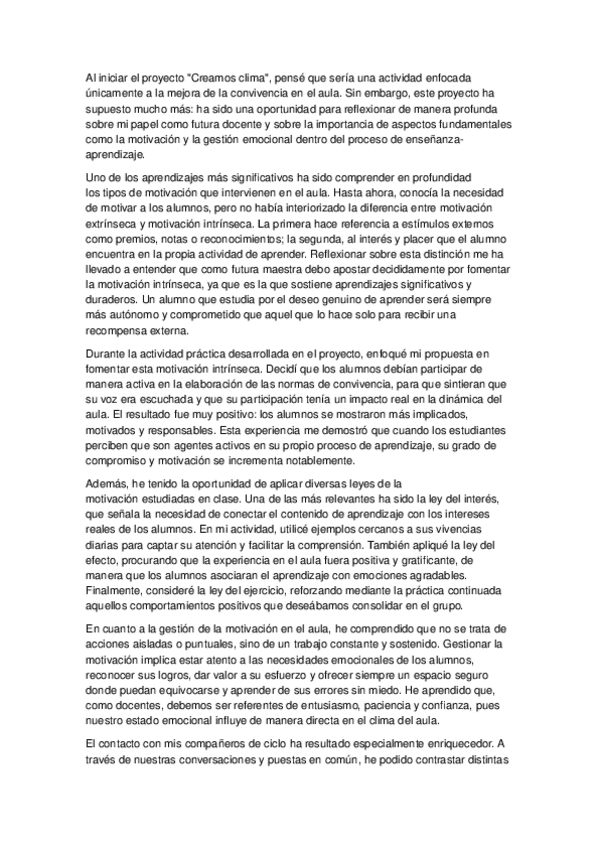 Al iniciar el proyecto "Creamos clima", pensé que sería una actividad enfocada únicamente a la mejora de la convivencia en el aula. Sin embargo, este proyecto ha supuesto mucho más: ha sido una oportunidad para reflexionar de manera profunda sobre mi papel como futura docente y sobre la importancia de aspectos fundamentales como la motivación y la gestión emocional dentro del proceso de enseñanza-aprendizaje.

Uno de los aprendizajes más significativos ha sido comprender en profundidad los tipos de motivación que intervienen en el aula. Hasta ahora, conocía la necesidad de motivar a los alumnos, pero no había interiorizado la diferencia entre motivación extrínseca y motivación intrínseca. La primera hace referencia a estímulos externos como premios, notas o reconocimientos; la segunda, al interés y placer que el alumno encuentra en la propia actividad de aprender. Reflexionar sobre esta distinción me ha llevado a entender que como futura maestra debo apostar decididamente por fomentar la motivación intrínseca, ya que es la que sostiene aprendizajes significativos y duraderos. Un alumno que estudia por el deseo genuino de aprender será siempre más autónomo y comprometido que aquel que lo hace solo para recibir una recompensa externa.

Durante la actividad práctica desarrollada en el proyecto, enfoqué mi propuesta en fomentar esta motivación intrínseca. Decidí que los alumnos debían participar de manera activa en la elaboración de las normas de convivencia, para que sintieran que su voz era escuchada y que su participación tenía un impacto real en la dinámica del aula. El resultado fue muy positivo: los alumnos se mostraron más implicados, motivados y responsables. Esta experiencia me demostró que cuando los estudiantes perciben que son agentes activos en su propio proceso de aprendizaje, su grado de compromiso y motivación se incrementa notablemente.

Además, he tenido la oportunidad de aplicar diversas leyes de la motivación estudiadas en clase. Una de las más relevantes ha sido la ley del interés, que señala la necesidad de conectar el contenido de aprendizaje con los intereses reales de los alumnos. En mi actividad, utilicé ejemplos cercanos a sus vivencias diarias para captar su atención y facilitar la comprensión. También apliqué la ley del efecto, procurando que la experiencia en el aula fuera positiva y gratificante, de manera que los alumnos asociaran el aprendizaje con emociones agradables. Finalmente, consideré la ley del ejercicio, reforzando mediante la práctica continuada aquellos comportamientos positivos que deseábamos consolidar en el grupo.

En cuanto a la gestión de la motivación en el aula, he comprendido que no se trata de acciones aisladas o puntuales, sino de un trabajo constante y sostenido. Gestionar la motivación implica estar atento a las necesidades emocionales de los alumnos, reconocer sus logros, dar valor a su esfuerzo y ofrecer siempre un espacio seguro donde puedan equivocarse y aprender de sus errores sin miedo. He aprendido que, como docentes, debemos ser referentes de entusiasmo, paciencia y confianza, pues nuestro estado emocional influye de manera directa en el clima del aula.

El contacto con mis compañeros de ciclo ha resultado especialmente enriquecedor. A través de nuestras conversaciones y puestas en común, he podido contrastar distintas